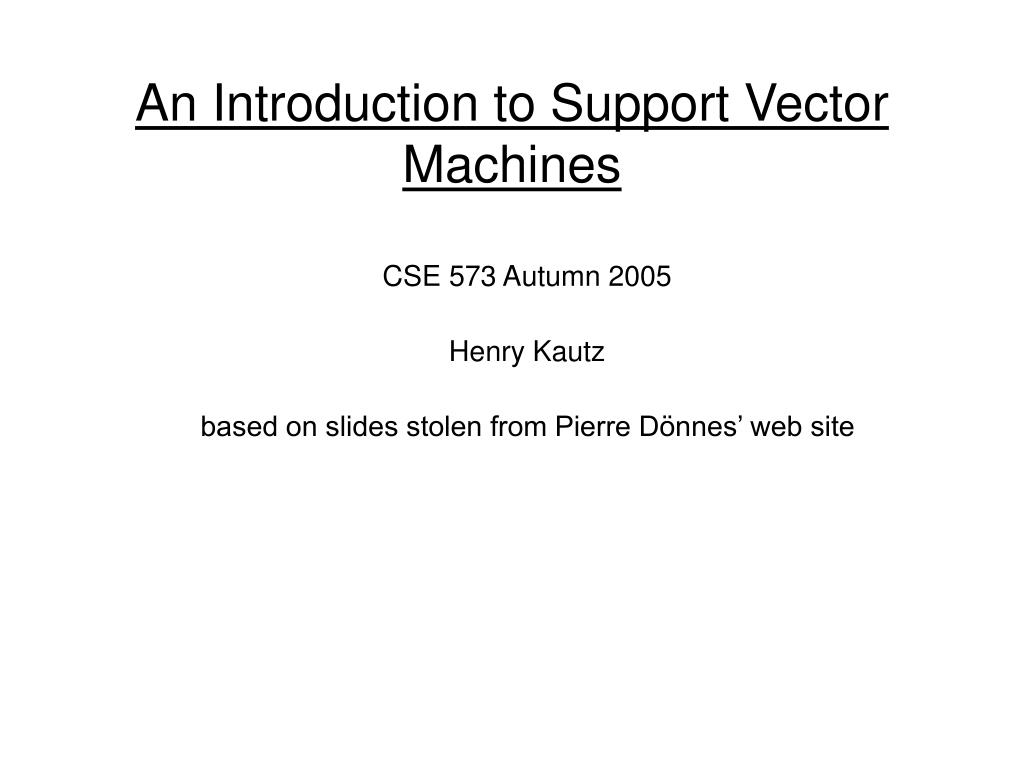 An Introduction to Support Vector Machines

CSE 573 Autumn 2005

Henry Kautz

based on slides stolen from Pierre Dönnes’ web site